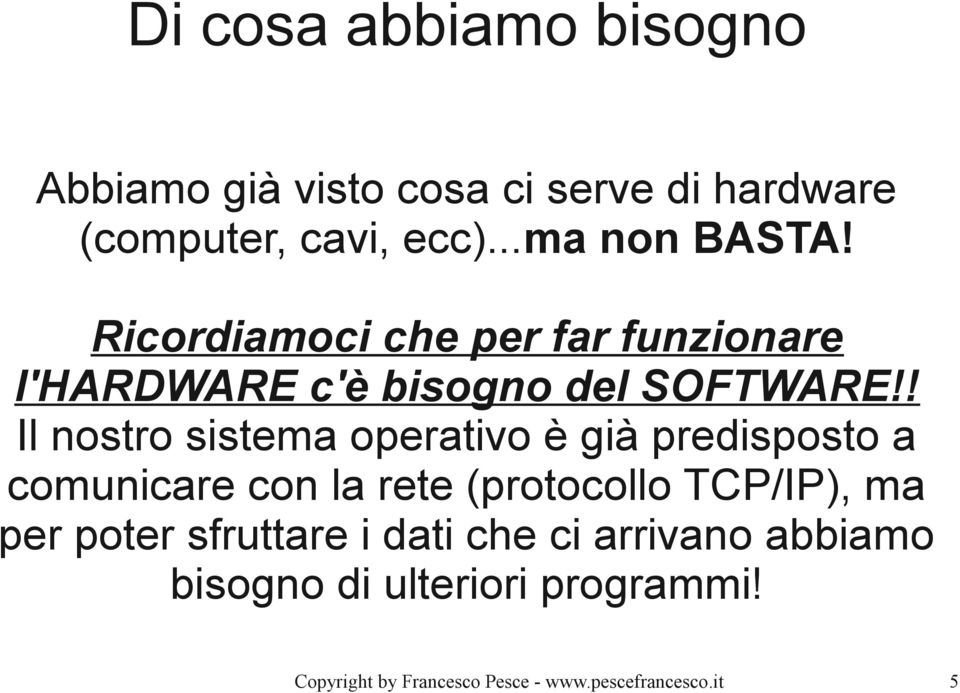 Di cosa abbiamo bisogno

Abbiamo già visto cosa ci serve di hardware (computer, cavi, ecc)...ma non BASTA!

Ricordiamoci che per far funzionare l'HARDWARE c'è bisogno del SOFTWARE!! Il nostro sistema operativo è già predisposto a comunicare con la rete (protocollo TCP/IP), ma per poter sfruttare i dati che ci arrivano abbiamo bisogno di ulteriori programmi!

Copyright by Francesco Pesce - www.pescefrancesco.it

5